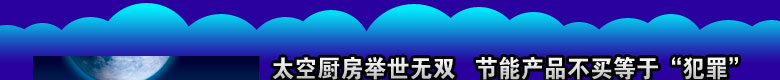 太空厨房举世无双 节能产品不买等于“犯罪”